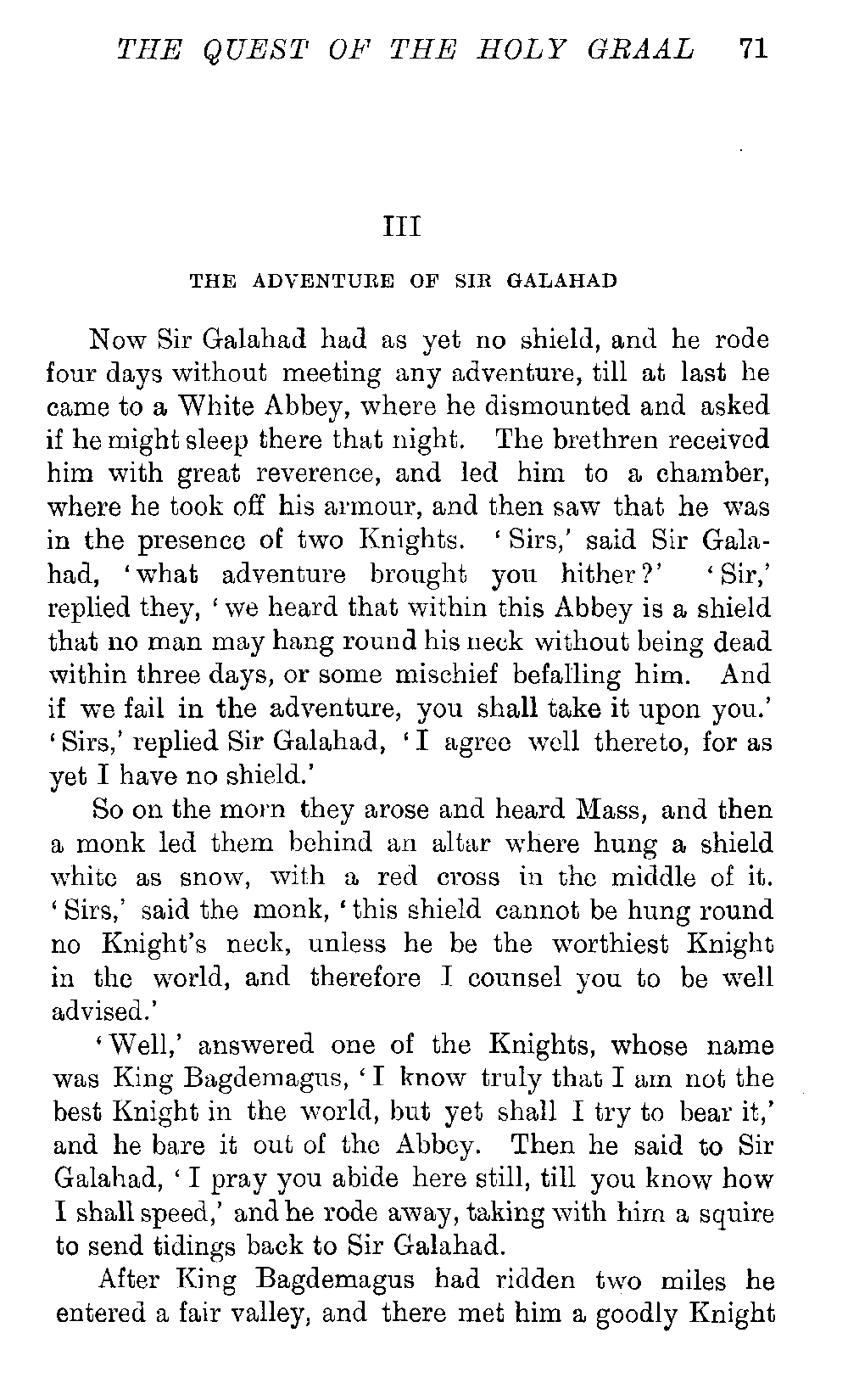 THE QUEST OF THE HOLY GRAAL 71

III

THE ADVENTURE OF SIR GALAHAD

Now Sir Galahad had as yet no shield, and he rode four days without meeting any adventure, till at last he came to a White Abbey, where he dismounted and asked if he might sleep there that night. The brethren received him with great reverence, and led him to a chamber, where he took off his armour, and then saw that he was in the presence of two Knights. 'Sirs,' said Sir Galahad, 'what adventure brought you hither?' 'Sir,' replied they, 'we heard that within this Abbey is a shield that no man may hang round his neck without being dead within three days, or some mischief befalling him. And if we fail in the adventure, you shall take it upon you.' 'Sirs,' replied Sir Galahad, 'I agree well thereto, for as yet I have no shield.'

So on the morn they arose and heard Mass, and then a monk led them behind an altar where hung a shield white as snow, with a red cross in the middle of it. 'Sirs,' said the monk, 'this shield cannot be hung round no Knight's neck, unless he be the worthiest Knight in the world, and therefore I counsel you to be well advised.'

'Well,' answered one of the Knights, whose name was King Bagdemagus, 'I know truly that I am not the best Knight in the world, but yet shall I try to bear it,' and he bare it out of the Abbey. Then he said to Sir Galahad, 'I pray you abide here still, till you know how I shall speed,' and he rode away, taking with him a squire to send tidings back to Sir Galahad.

After King Bagdemagus had ridden two miles he entered a fair valley, and there met him a goodly Knight